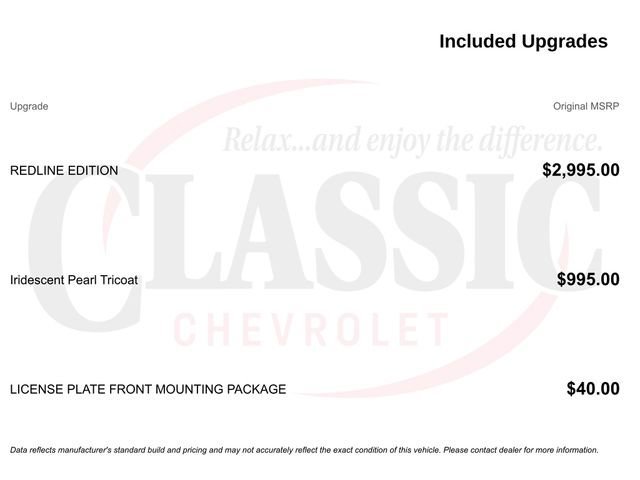 Included Upgrades

| Upgrade | Original MSRP |
|---|---|
| REDLINE EDITION | $2,995.00 |
| Iridescent Pearl Tricoat | $995.00 |
| LICENSE PLATE FRONT MOUNTING PACKAGE | $40.00 |

Data reflects manufacturer's standard build and pricing and may not accurately reflect the exact condition of this vehicle. Please contact dealer for more information.

Relax...and enjoy the difference.
CLASSIC
CHEVROLET